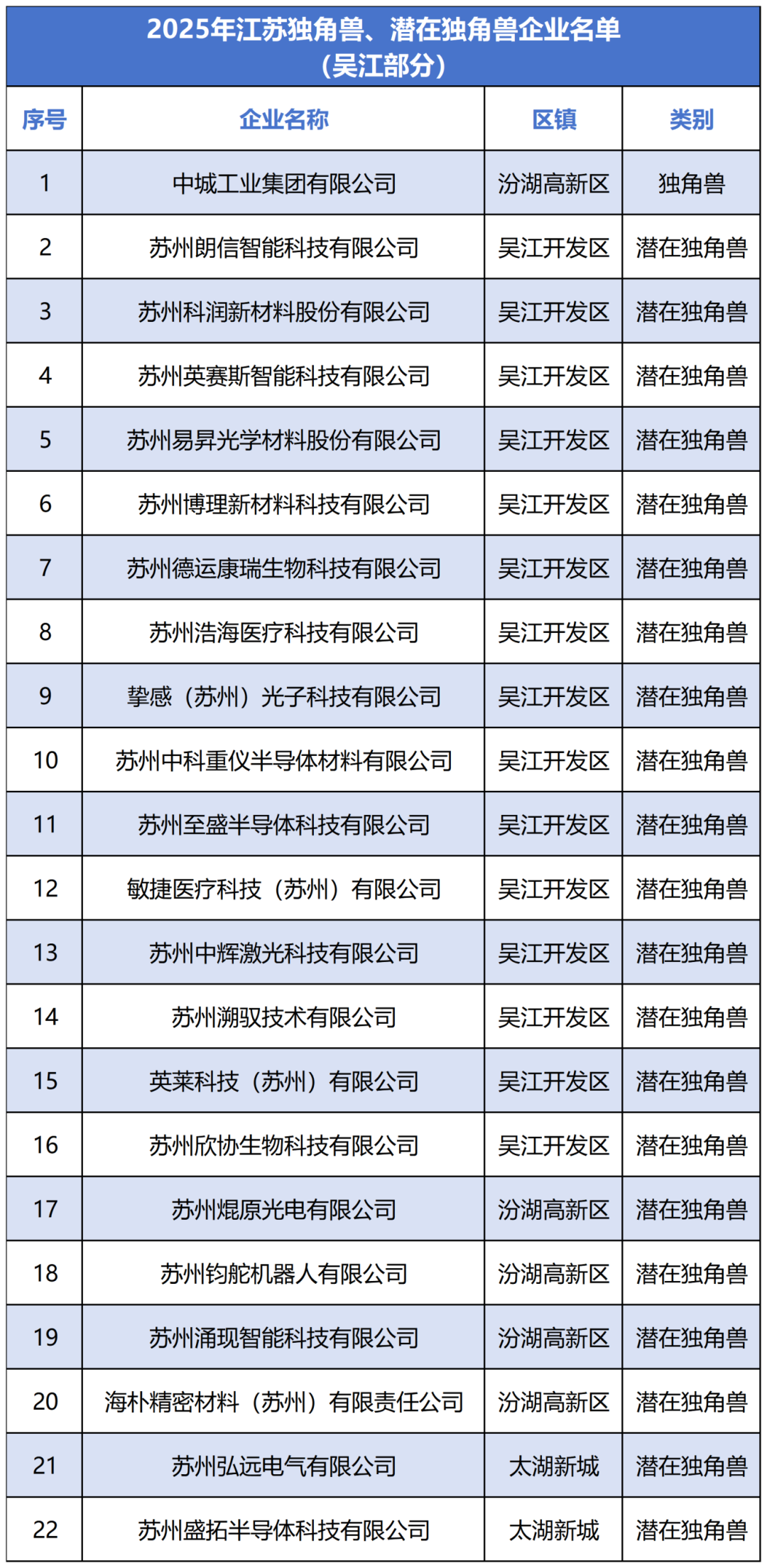 2025年江苏独角兽、潜在独角兽企业名单
（吴江部分）

| 序号 | 企业名称 | 区镇 | 类别 |
|---|---|---|---|
| 1 | 中城工业集团有限公司 | 汾湖高新区 | 独角兽 |
| 2 | 苏州朗信智能科技有限公司 | 吴江开发区 | 潜在独角兽 |
| 3 | 苏州科润新材料股份有限公司 | 吴江开发区 | 潜在独角兽 |
| 4 | 苏州英赛斯智能科技有限公司 | 吴江开发区 | 潜在独角兽 |
| 5 | 苏州易昇光学材料股份有限公司 | 吴江开发区 | 潜在独角兽 |
| 6 | 苏州博理新材料科技有限公司 | 吴江开发区 | 潜在独角兽 |
| 7 | 苏州德运康瑞生物科技有限公司 | 吴江开发区 | 潜在独角兽 |
| 8 | 苏州浩海医疗科技有限公司 | 吴江开发区 | 潜在独角兽 |
| 9 | 挚感（苏州）光子科技有限公司 | 吴江开发区 | 潜在独角兽 |
| 10 | 苏州中科重仪半导体材料有限公司 | 吴江开发区 | 潜在独角兽 |
| 11 | 苏州至盛半导体科技有限公司 | 吴江开发区 | 潜在独角兽 |
| 12 | 敏捷医疗科技（苏州）有限公司 | 吴江开发区 | 潜在独角兽 |
| 13 | 苏州中辉激光科技有限公司 | 吴江开发区 | 潜在独角兽 |
| 14 | 苏州溯驭技术有限公司 | 吴江开发区 | 潜在独角兽 |
| 15 | 英莱科技（苏州）有限公司 | 吴江开发区 | 潜在独角兽 |
| 16 | 苏州欣协生物科技有限公司 | 吴江开发区 | 潜在独角兽 |
| 17 | 苏州焜原光电有限公司 | 汾湖高新区 | 潜在独角兽 |
| 18 | 苏州钧舵机器人有限公司 | 汾湖高新区 | 潜在独角兽 |
| 19 | 苏州涌现智能科技有限公司 | 汾湖高新区 | 潜在独角兽 |
| 20 | 海朴精密材料（苏州）有限责任公司 | 汾湖高新区 | 潜在独角兽 |
| 21 | 苏州弘远电气有限公司 | 太湖新城 | 潜在独角兽 |
| 22 | 苏州盛拓半导体科技有限公司 | 太湖新城 | 潜在独角兽 |